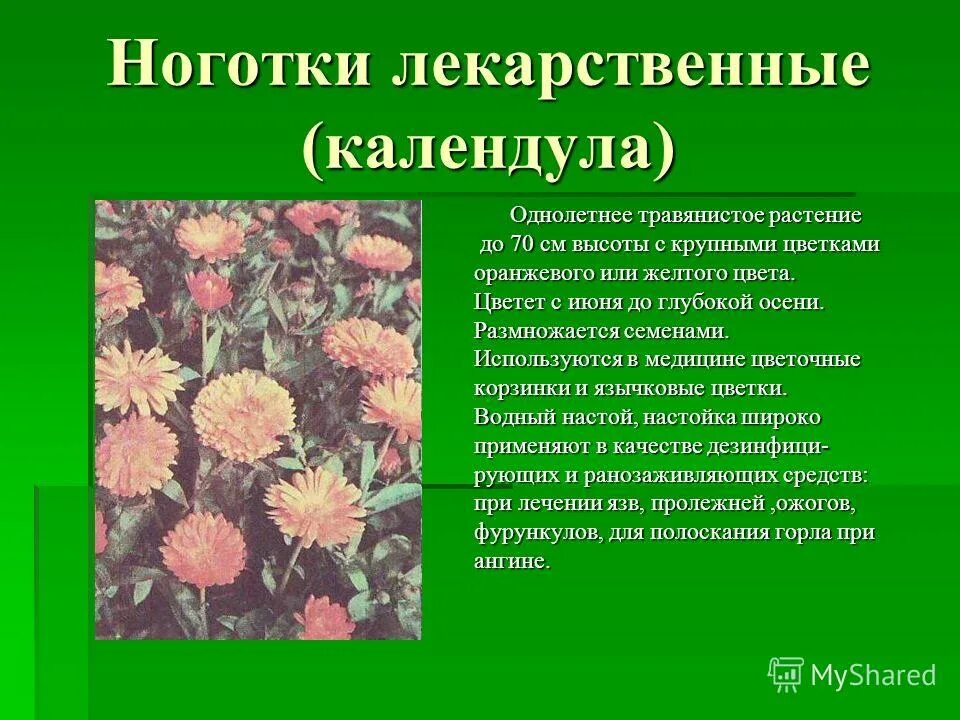 Ноготки лекарственные (календула)

Однолетнее травянистое растение до 70 см высоты с крупными цветками оранжевого или желтого цвета.
Цветет с июня до глубокой осени.
Размножается семенами.
Используются в медицине цветочные корзинки и язычковые цветки.
Водный настой, настойка широко применяют в качестве дезинфицирующих и ранозаживляющих средств: при лечении язв, пролежней ,ожогов, фурункулов, для полоскания горла при ангине.

MyShared